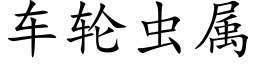 车轮虫属